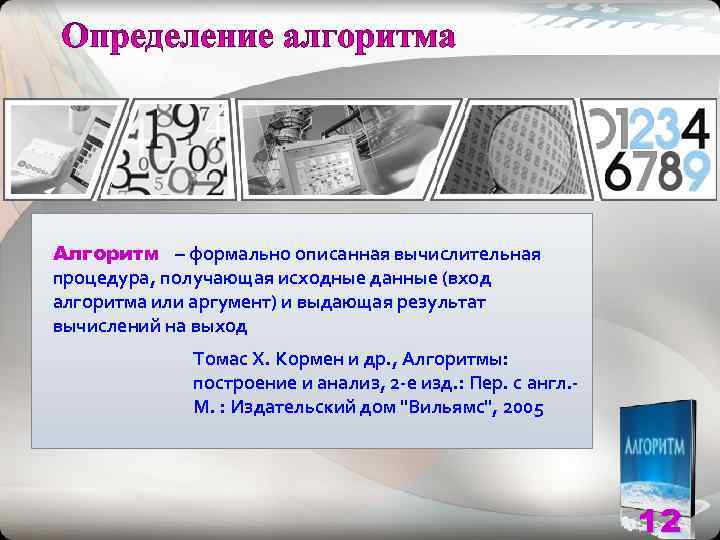 Определение алгоритма

01234
6789

Алгоритм – формально описанная вычислительная процедура, получающая исходные данные (вход алгоритма или аргумент) и выдающая результат вычислений на выход

Томас Х. Кормен и др., Алгоритмы: построение и анализ, 2-е изд.: Пер. с англ.- М. : Издательский дом "Вильямс", 2005

АЛГОРИТМ

12